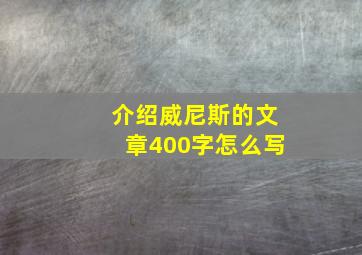 介绍威尼斯的文章400字怎么写